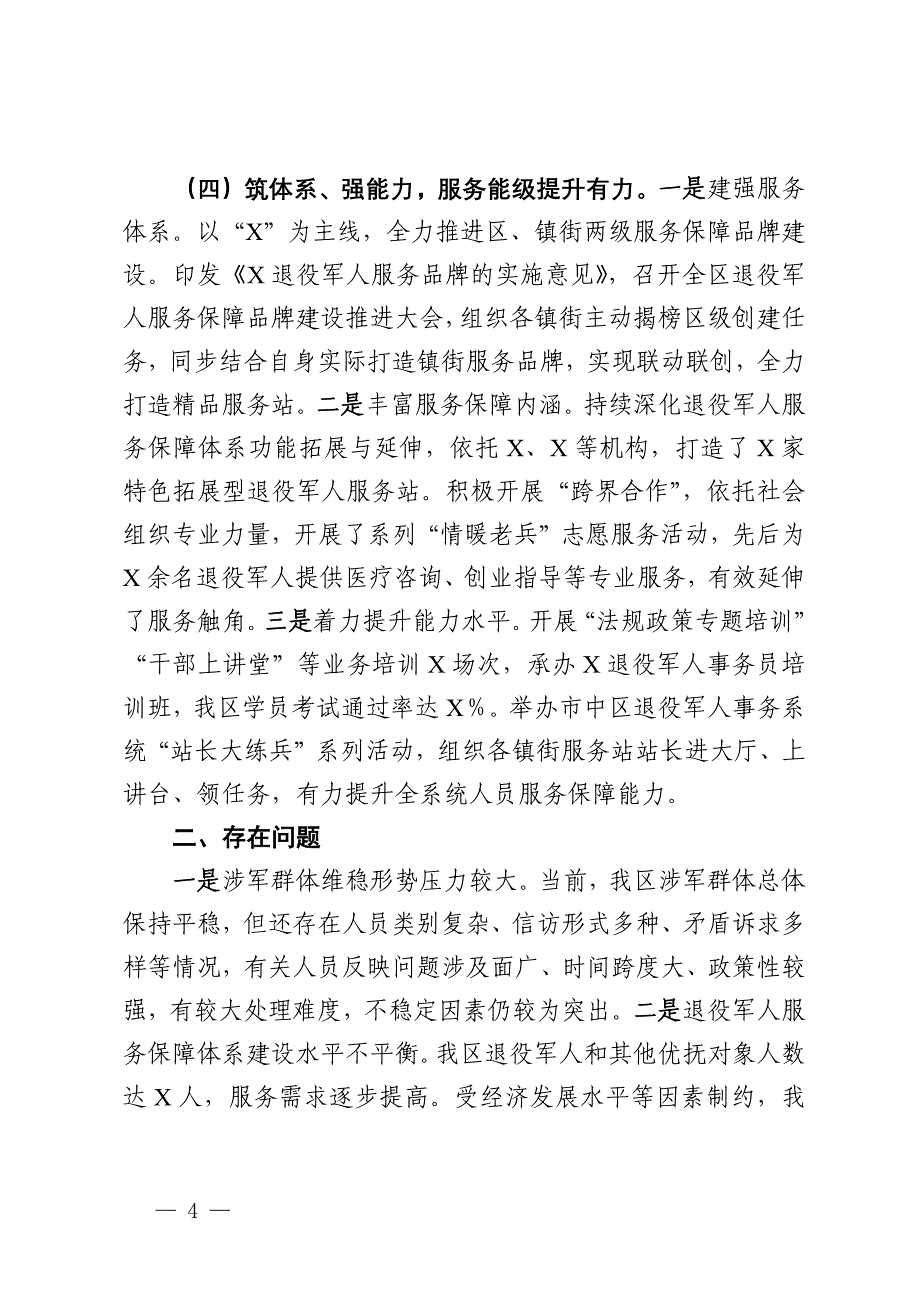 （四）筑体系、强能力，服务能级提升有力。一是建强服务体系。以“X”为主线，全力推进区、镇街两级服务保障品牌建设。印发《X退役军人服务品牌的实施意见》，召开全区退役军人服务保障品牌建设推进大会，组织各镇街主动揭榜区级创建任务，同步结合自身实际打造镇街服务品牌，实现联动联创，全力打造精品服务站。二是丰富服务保障内涵。持续深化退役军人服务保障体系功能拓展与延伸，依托X、X等机构，打造了X家特色拓展型退役军人服务站。积极开展“跨界合作”，依托社会组织专业力量，开展了系列“情暖老兵”志愿服务活动，先后为X余名退役军人提供医疗咨询、创业指导等专业服务，有效延伸了服务触角。三是着力提升能力水平。开展“法规政策专题培训”“干部上讲堂”等业务培训X场次，承办X退役军人事务员培训班，我区学员考试通过率达X%。举办市中区退役军人事务系统“站长大练兵”系列活动，组织各镇街服务站站长进大厅、上讲台、领任务，有力提升全系统人员服务保障能力。

二、存在问题

一是涉军群体维稳形势压力较大。当前，我区涉军群体总体保持平稳，但还存在人员类别复杂、信访形式多种、矛盾诉求多样等情况，有关人员反映问题涉及面广、时间跨度大、政策性较强，有较大处理难度，不稳定因素仍较为突出。二是退役军人服务保障体系建设水平不平衡。我区退役军人和其他优抚对象人数达X人，服务需求逐步提高。受经济发展水平等因素制约，我

— 4 —